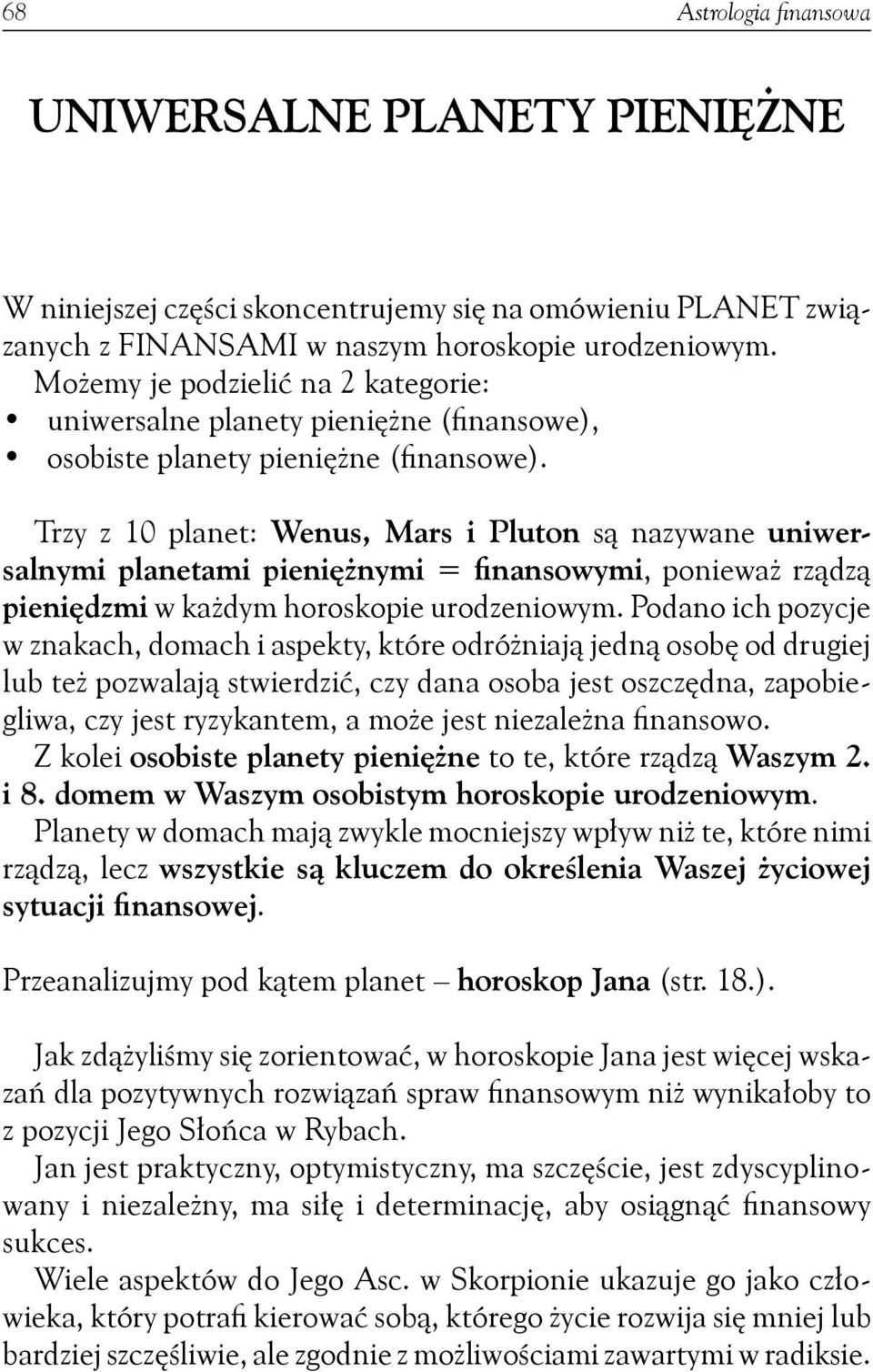 68 Astrologia finansowa

UNIWERSALNE PLANETY PIENIĘŻNE

W niniejszej części skoncentrujemy się na omówieniu PLANET związanych z FINANSAMI w naszym horoskopie urodzeniowym.
Możemy je podzielić na 2 kategorie:
• uniwersalne planety pieniężne (finansowe),
• osobiste planety pieniężne (finansowe).

Trzy z 10 planet: Wenus, Mars i Pluton są nazywane uniwersalnymi planetami pieniężnymi = finansowymi, ponieważ rządzą pieniędzmi w każdym horoskopie urodzeniowym. Podano ich pozycje w znakach, domach i aspekty, które odróżniają jedną osobę od drugiej lub też pozwalają stwierdzić, czy dana osoba jest oszczędna, zapobiegliwa, czy jest ryzykantem, a może jest niezależna finansowo.
Z kolei osobiste planety pieniężne to te, które rządzą Waszym 2. i 8. domem w Waszym osobistym horoskopie urodzeniowym.
Planety w domach mają zwykle mocniejszy wpływ niż te, które nimi rządzą, lecz wszystkie są kluczem do określenia Waszej życiowej sytuacji finansowej.

Przeanalizujmy pod kątem planet – horoskop Jana (str. 18.).

Jak zdążyliśmy się zorientować, w horoskopie Jana jest więcej wskazań dla pozytywnych rozwiązań spraw finansowym niż wynikałoby to z pozycji Jego Słońca w Rybach.
Jan jest praktyczny, optymistyczny, ma szczęście, jest zdyscyplinowany i niezależny, ma siłę i determinację, aby osiągnąć finansowy sukces.
Wiele aspektów do Jego Asc. w Skorpionie ukazuje go jako człowieka, który potrafi kierować sobą, którego życie rozwija się mniej lub bardziej szczęśliwie, ale zgodnie z możliwościami zawartymi w radiksie.